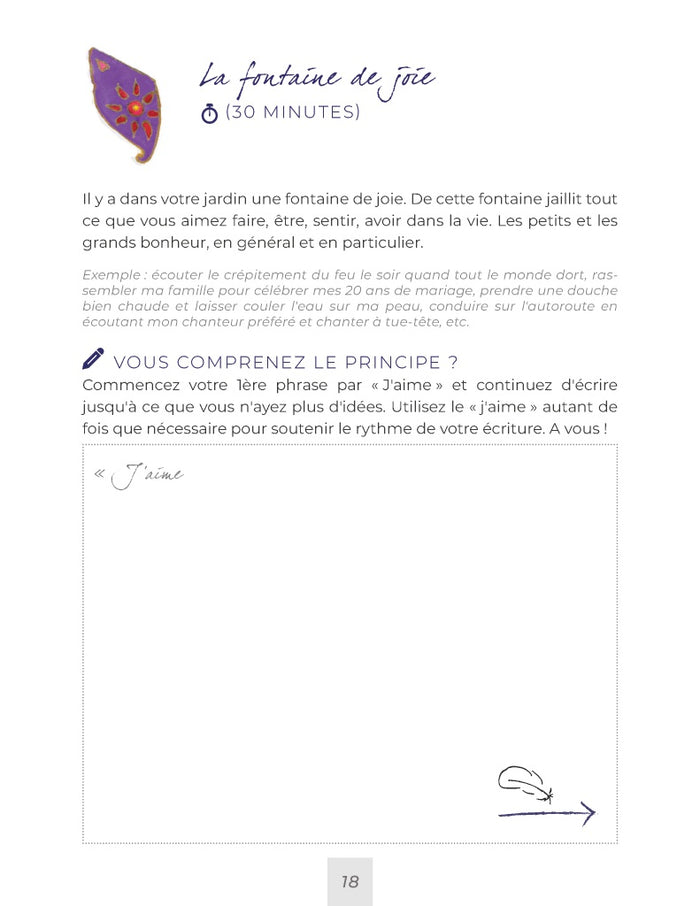 La fontaine de joie
(30 MINUTES)

Il y a dans votre jardin une fontaine de joie. De cette fontaine jaillit tout ce que vous aimez faire, être, sentir, avoir dans la vie. Les petits et les grands bonheur, en général et en particulier.

Exemple : écouter le crépitement du feu le soir quand tout le monde dort, rassembler ma famille pour célébrer mes 20 ans de mariage, prendre une douche bien chaude et laisser couler l'eau sur ma peau, conduire sur l'autoroute en écoutant mon chanteur préféré et chanter à tue-tête, etc.

VOUS COMPRENEZ LE PRINCIPE ?
Commencez votre 1ère phrase par « J'aime » et continuez d'écrire jusqu'à ce que vous n'ayez plus d'idées. Utilisez le « j'aime » autant de fois que nécessaire pour soutenir le rythme de votre écriture. A vous !

« J'aime

18